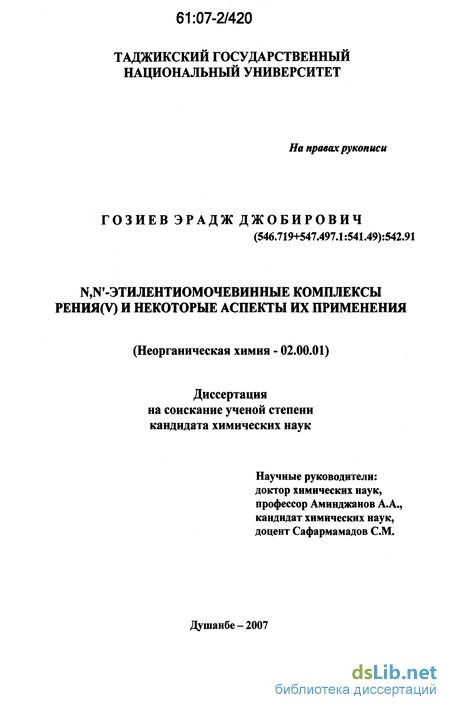 61:07-2/420

ТАДЖИКСКИЙ ГОСУДАРСТВЕННЫЙ НАЦИОНАЛЬНЫЙ УНИВЕРСИТЕТ

На правах рукописи

ГОЗИЕВ ЭРАДЖ ДЖОБИРОВИЧ

(546.719+547.497.1:541.49):542.91

N,N'-ЭТИЛЕНТИОМОЧЕВИННЫЕ КОМПЛЕКСЫ РЕНИЯ(V) И НЕКОТОРЫЕ АСПЕКТЫ ИХ ПРИМЕНЕНИЯ

(Неорганическая химия - 02.00.01)

Диссертация
на соискание ученой степени
кандидата химических наук

Научные руководители:
доктор химических наук,
профессор Аминджанов А.А.,
кандидат химических наук,
доцент Сафармамадов С.М.

Душанбе – 2007

dsLib.net
библиотека диссертаций